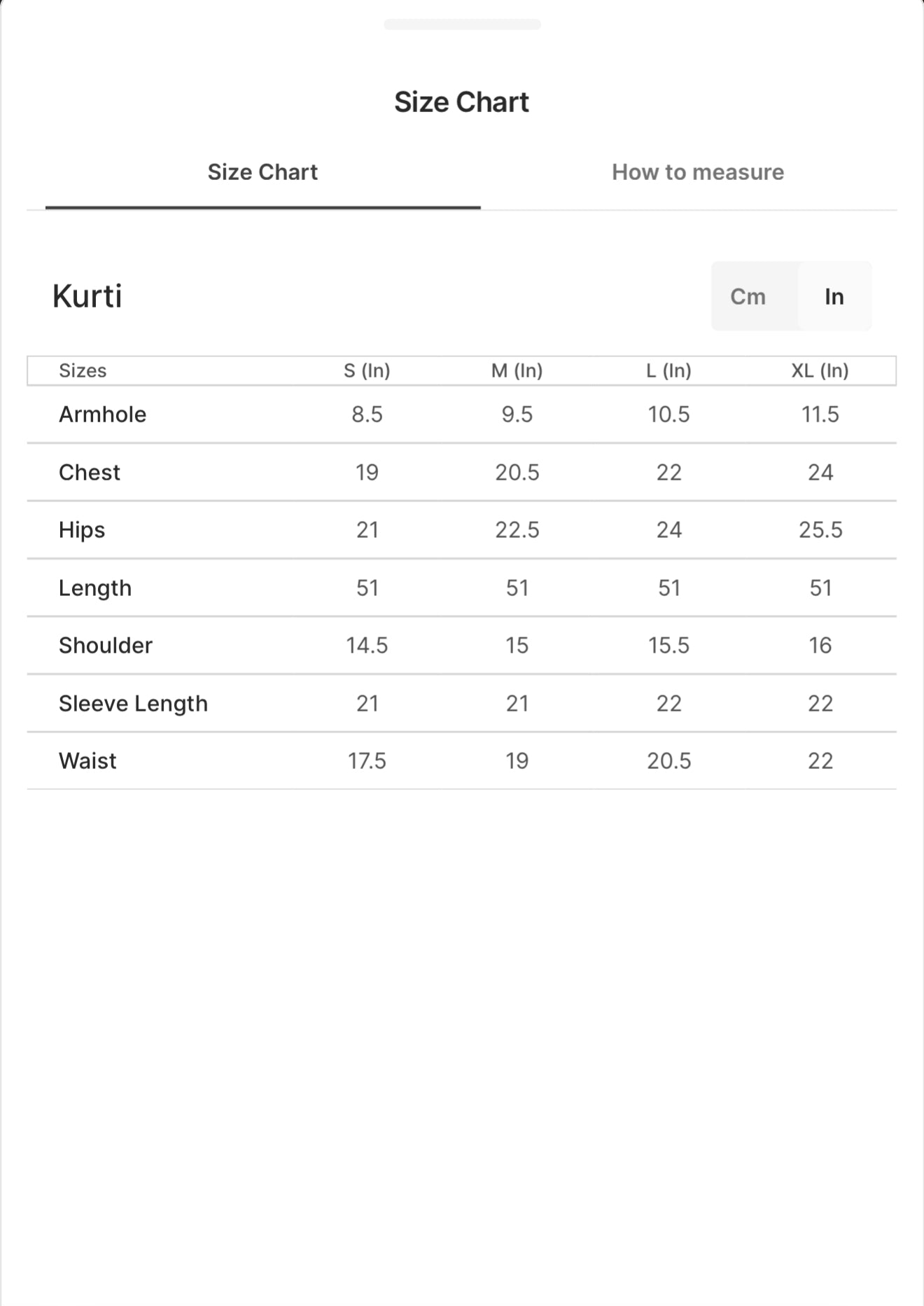 Size Chart

Size Chart

How to measure

Kurti

Cm In

| Sizes | S (In) | M (In) | L (In) | XL (In) |
|---|---|---|---|---|
| Armhole | 8.5 | 9.5 | 10.5 | 11.5 |
| Chest | 19 | 20.5 | 22 | 24 |
| Hips | 21 | 22.5 | 24 | 25.5 |
| Length | 51 | 51 | 51 | 51 |
| Shoulder | 14.5 | 15 | 15.5 | 16 |
| Sleeve Length | 21 | 21 | 22 | 22 |
| Waist | 17.5 | 19 | 20.5 | 22 |